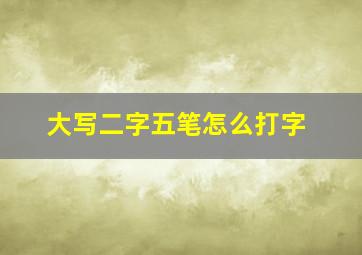 大写二字五笔怎么打字